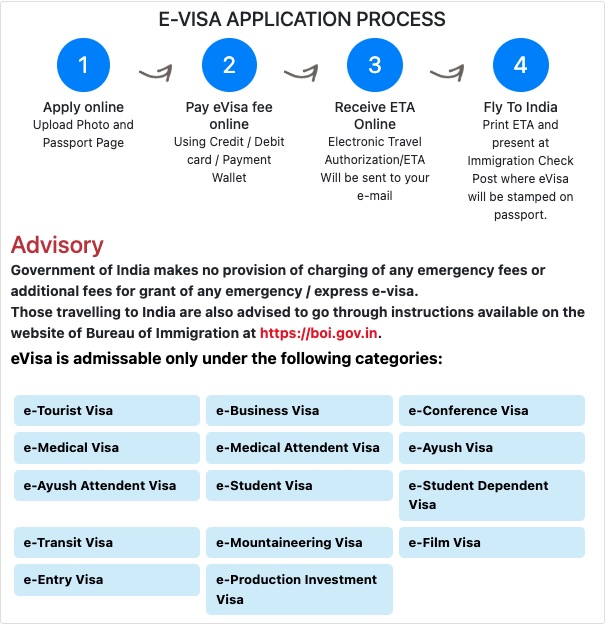 E-VISA APPLICATION PROCESS

1

Apply online
Upload Photo and Passport Page

2

Pay eVisa fee online
Using Credit / Debit card / Payment Wallet

3

Receive ETA Online
Electronic Travel Authorization/ETA Will be sent to your e-mail

4

Fly To India
Print ETA and present at Immigration Check Post where eVisa will be stamped on passport.

Advisory

Government of India makes no provision of charging of any emergency fees or additional fees for grant of any emergency / express e-visa.
Those travelling to India are also advised to go through instructions available on the website of Bureau of Immigration at https://boi.gov.in.

eVisa is admissable only under the following categories:

e-Tourist Visa

e-Business Visa

e-Conference Visa

e-Medical Visa

e-Medical Attendent Visa

e-Ayush Visa

e-Ayush Attendent Visa

e-Student Visa

e-Student Dependent Visa

e-Transit Visa

e-Mountaineering Visa

e-Film Visa

e-Entry Visa

e-Production Investment Visa